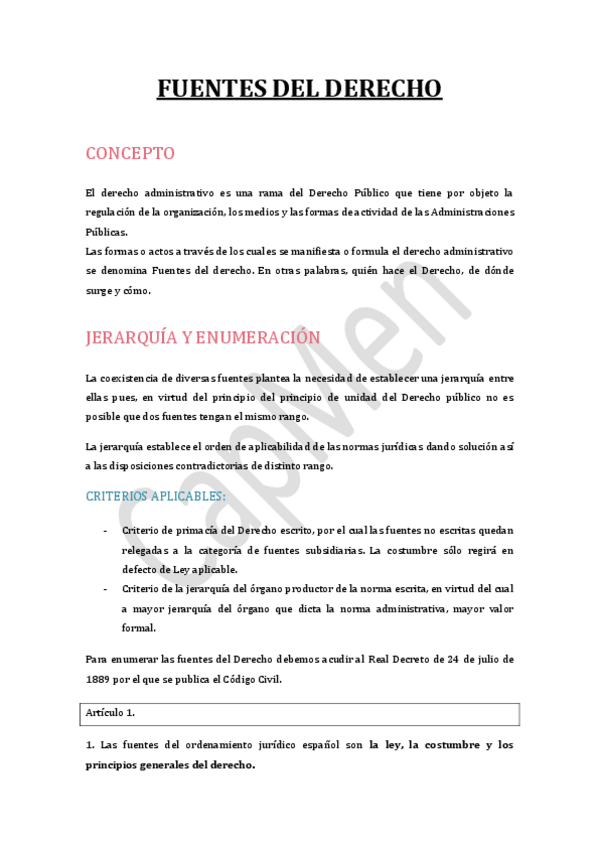 FUENTES DEL DERECHO

CONCEPTO

El derecho administrativo es una rama del Derecho Público que tiene por objeto la regulación de la organización, los medios y las formas de actividad de las Administraciones Públicas.
Las formas o actos a través de los cuales se manifiesta o formula el derecho administrativo se denomina Fuentes del derecho. En otras palabras, quién hace el Derecho, de dónde surge y cómo.

JERARQUÍA Y ENUMERACIÓN

La coexistencia de diversas fuentes plantea la necesidad de establecer una jerarquía entre ellas pues, en virtud del principio del principio de unidad del Derecho público no es posible que dos fuentes tengan el mismo rango.

La jerarquía establece el orden de aplicabilidad de las normas jurídicas dando solución así a las disposiciones contradictorias de distinto rango.

CRITERIOS APLICABLES:

- Criterio de primacía del Derecho escrito, por el cual las fuentes no escritas quedan relegadas a la categoría de fuentes subsidiarias. La costumbre sólo regirá en defecto de Ley aplicable.
- Criterio de la jerarquía del órgano productor de la norma escrita, en virtud del cual a mayor jerarquía del órgano que dicta la norma administrativa, mayor valor formal.

Para enumerar las fuentes del Derecho debemos acudir al Real Decreto de 24 de julio de 1889 por el que se publica el Código Civil.

Artículo 1.

1. Las fuentes del ordenamiento jurídico español son la ley, la costumbre y los principios generales del derecho.

CapMen